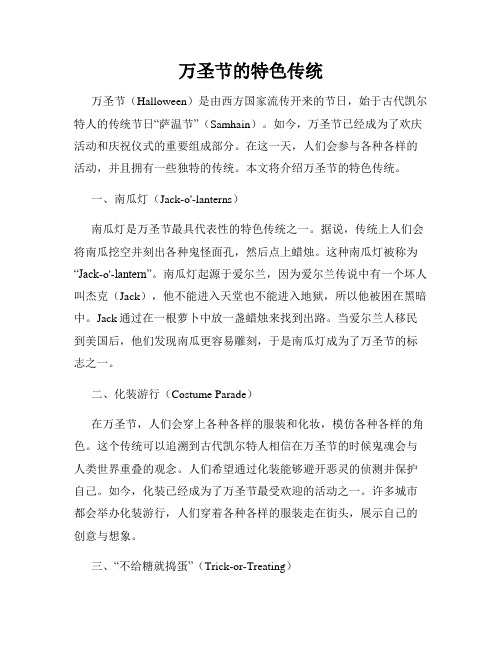 万圣节的特色传统

万圣节（Halloween）是由西方国家流传开来的节日，始于古代凯尔特人的传统节日“萨温节”（Samhain）。如今，万圣节已经成为了欢庆活动和庆祝仪式的重要组成部分。在这一天，人们会参与各种各样的活动，并且拥有一些独特的传统。本文将介绍万圣节的特色传统。

一、南瓜灯（Jack-o'-lanterns）

南瓜灯是万圣节最具代表性的特色传统之一。据说，传统上人们会将南瓜挖空并刻出各种鬼怪面孔，然后点上蜡烛。这种南瓜灯被称为“Jack-o'-lantern”。南瓜灯起源于爱尔兰，因为爱尔兰传说中有一个坏人叫杰克（Jack），他不能进入天堂也不能进入地狱，所以他被困在黑暗中。Jack 通过在一根萝卜中放一盏蜡烛来找到出路。当爱尔兰人移民到美国后，他们发现南瓜更容易雕刻，于是南瓜灯成为了万圣节的标志之一。

二、化装游行（Costume Parade）

在万圣节，人们会穿上各种各样的服装和化妆，模仿各种各样的角色。这个传统可以追溯到古代凯尔特人相信在万圣节的时候鬼魂会与人类世界重叠的观念。人们希望通过化装能够避开恶灵的侦测并保护自己。如今，化装已经成为了万圣节最受欢迎的活动之一。许多城市都会举办化装游行，人们穿着各种各样的服装走在街头，展示自己的创意与想象。

三、“不给糖就捣蛋”（Trick-or-Treating）